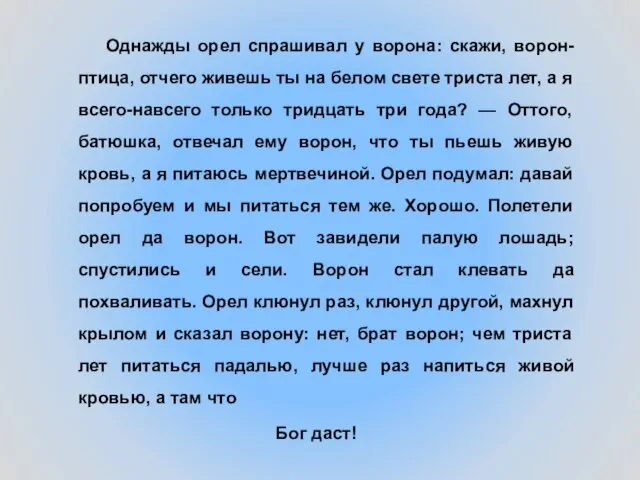 Однажды орел спрашивал у ворона: скажи, ворон-птица, отчего живешь ты на белом свете триста лет, а я всего-навсего только тридцать три года? — Оттого, батюшка, отвечал ему ворон, что ты пьешь живую кровь, а я питаюсь мертвечиной. Орел подумал: давай попробуем и мы питаться тем же. Хорошо. Полетели орел да ворон. Вот завидели палую лошадь; спустились и сели. Ворон стал клевать да похваливать. Орел клюнул раз, клюнул другой, махнул крылом и сказал ворону: нет, брат ворон; чем триста лет питаться падалью, лучше раз напиться живой кровью, а там что

Бог даст!